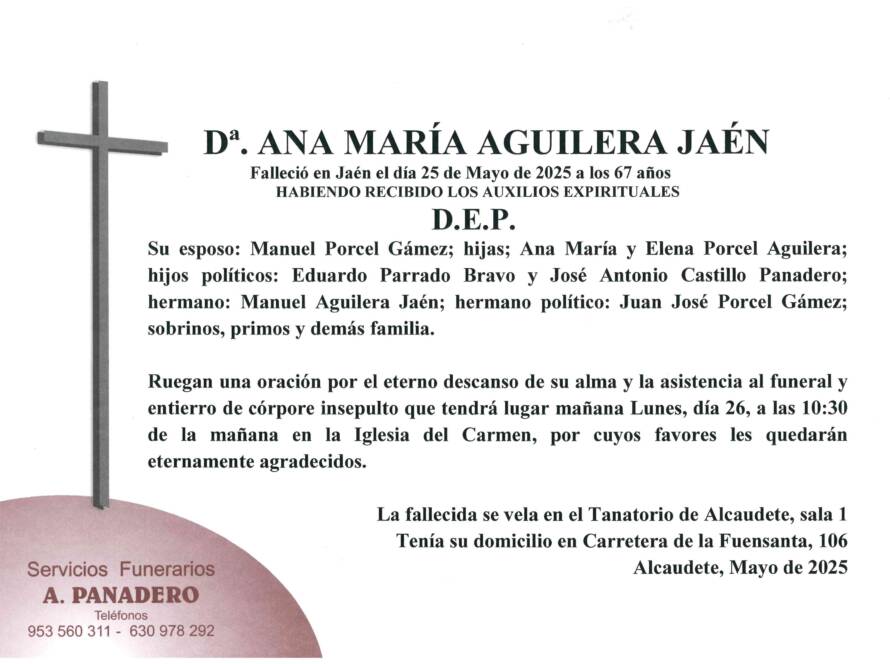 Dª. ANA MARÍA AGUILERA JAÉN
Falleció en Jaén el día 25 de Mayo de 2025 a los 67 años
HABIENDO RECIBIDO LOS AUXILIOS EXPIRITUALES
D.E.P.

Su esposo: Manuel Porcel Gámez; hijas; Ana María y Elena Porcel Aguilera; hijos políticos: Eduardo Parrado Bravo y José Antonio Castillo Panadero; hermano: Manuel Aguilera Jaén; hermano político: Juan José Porcel Gámez; sobrinos, primos y demás familia.

Ruegan una oración por el eterno descanso de su alma y la asistencia al funeral y entierro de córpore insepulto que tendrá lugar mañana Lunes, día 26, a las 10:30 de la mañana en la Iglesia del Carmen, por cuyos favores les quedarán eternamente agradecidos.

La fallecida se vela en el Tanatorio de Alcaudete, sala 1
Tenía su domicilio en Carretera de la Fuensanta, 106
Alcaudete, Mayo de 2025

Servicios Funerarios
A. PANADERO
Teléfonos
953 560 311 - 630 978 292